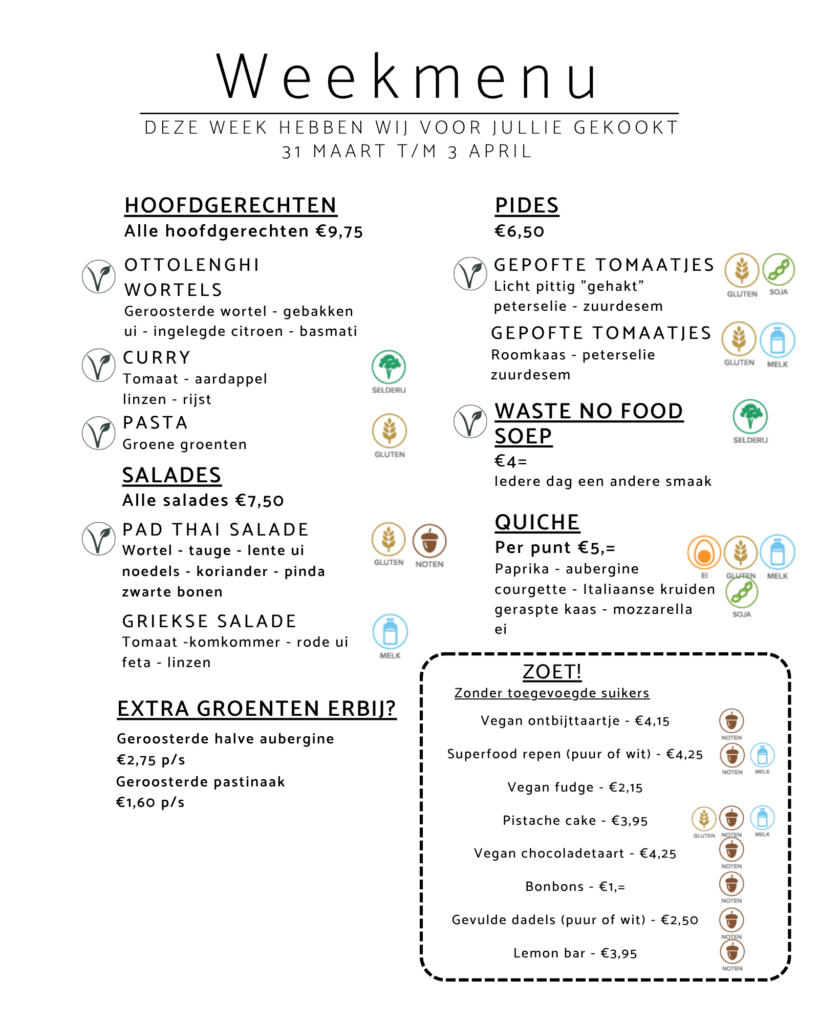 Weekmenu

DEZE WEEK HEBBEN WIJ VOOR JULLIE GEKOOKT
31 MAART T/M 3 APRIL

HOOFDGERECHTEN
Alle hoofdgerechten €9,75

OTTOLENGHI WORTELS
Geroosterde wortel - gebakken ui - ingelegde citroen - basmati

CURRY
Tomaat - aardappel linzen - rijst
SELDERIJ

PASTA
Groene groenten
GLUTEN

SALADES
Alle salades €7,50

PAD THAI SALADE
Wortel - tauge - lente ui noedels - koriander - pinda zwarte bonen
GLUTEN NOTEN

GRIEKSE SALADE
Tomaat -komkommer - rode ui feta - linzen
MELK

EXTRA GROENTEN ERBIJ?
Geroosterde halve aubergine
€2,75 p/s
Geroosterde pastinaak
€1,60 p/s

PIDES
€6,50

GEPOFTE TOMAATJES
Licht pittig "gehakt" peterselie - zuurdesem
GLUTEN SOJA

GEPOFTE TOMAATJES
Roomkaas - peterselie zuurdesem
GLUTEN MELK

WASTE NO FOOD SOEP
€4=
Iedere dag een andere smaak
SELDERIJ

QUICHE
Per punt €5,=
Paprika - aubergine courgette - Italiaanse kruiden geraspte kaas - mozzarella ei
EI GLUTEN MELK SOJA

ZOET!
Zonder toegevoegde suikers
Vegan ontbijttaartje - €4,15 NOTEN
Superfood repen (puur of wit) - €4,25 NOTEN MELK
Vegan fudge - €2,15
Pistache cake - €3,95 GLUTEN NOTEN MELK
Vegan chocoladetaart - €4,25 NOTEN
Bonbons - €1,= NOTEN
Gevulde dadels (puur of wit) - €2,50 NOTEN
Lemon bar - €3,95 NOTEN